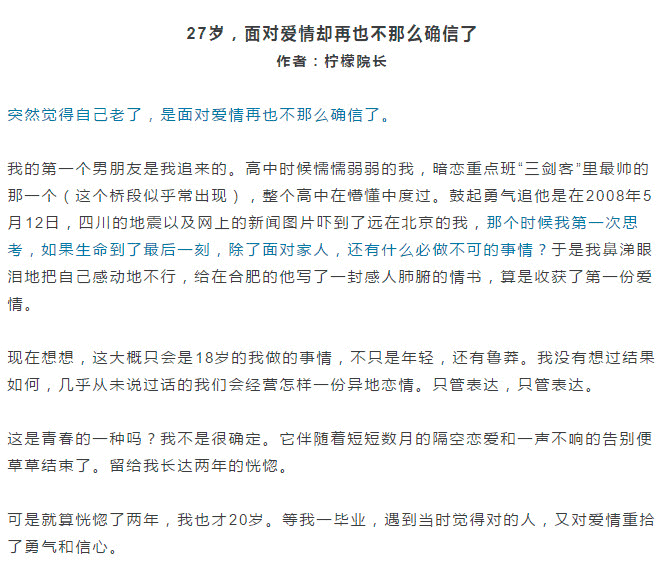 27岁，面对爱情却再也不那么确信了
作者：柠檬院长

突然觉得自己老了，是面对爱情再也不那么确信了。

我的第一个男朋友是我追来的。高中时候懦懦弱弱的我，暗恋重点班“三剑客”里最帅的那一个（这个桥段似乎常出现），整个高中在懵懂中度过。鼓起勇气追他是在2008年5月12日，四川的地震以及网上的新闻图片吓到了远在北京的我，那个时候我第一次思考，如果生命到了最后一刻，除了面对家人，还有什么必做不可的事情？于是我鼻涕眼泪地把自己感动地不行，给在合肥的他写了一封感人肺腑的情书，算是收获了第一份爱情。

现在想想，这大概只会是18岁的我做的事情，不只是年轻，还有鲁莽。我没有想过结果如何，几乎从未说过话的我们会经营怎样一份异地恋情。只管表达，只管表达。

这是青春的一种吗？我不是很确定。它伴随着短短数月的隔空恋爱和一声不响的告别便草草结束了。留给我长达两年的恍惚。

可是就算恍惚了两年，我也才20岁。等我一毕业，遇到当时觉得对的人，又对爱情重拾了勇气和信心。